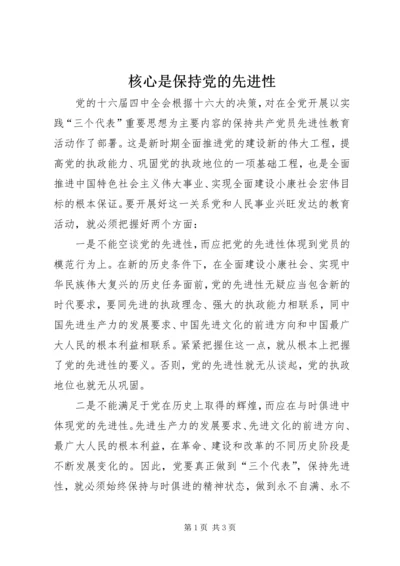 核心是保持党的先进性

党的十六届四中全会根据十六大的决策，对在全党开展以实践“三个代表”重要思想为主要内容的保持共产党员先进性教育活动作了部署。这是新时期全面推进党的建设新的伟大工程，提高党的执政能力、巩固党的执政地位的一项基础工程，也是全面推进中国特色社会主义伟大事业、实现全面建设小康社会宏伟目标的根本保证。要开展好这一关系党和人民事业兴旺发达的教育活动，就必须把握好两个方面：

一是不能空谈党的先进性，而应把党的先进性体现到党员的模范行为上。在新的历史条件下，在全面建设小康社会、实现中华民族伟大复兴的历史任务面前，党的先进性无疑应当包含新的时代要求，要同先进的执政理念、强大的执政能力相联系，同中国先进生产力的发展要求、中国先进文化的前进方向和中国最广大人民的根本利益相联系。紧紧把握住这一点，就从根本上把握了党的先进性的要义。否则，党的先进性就无从谈起，党的执政地位也就无从巩固。

二是不能满足于党在历史上取得的辉煌，而应在与时俱进中体现党的先进性。先进生产力的发展要求、先进文化的前进方向、最广大人民的根本利益，在革命、建设和改革的不同历史阶段是不断发展变化的。因此，党要真正做到“三个代表”，保持先进性，就必须始终保持与时俱进的精神状态，做到永不自满、永不

第1页 共3页